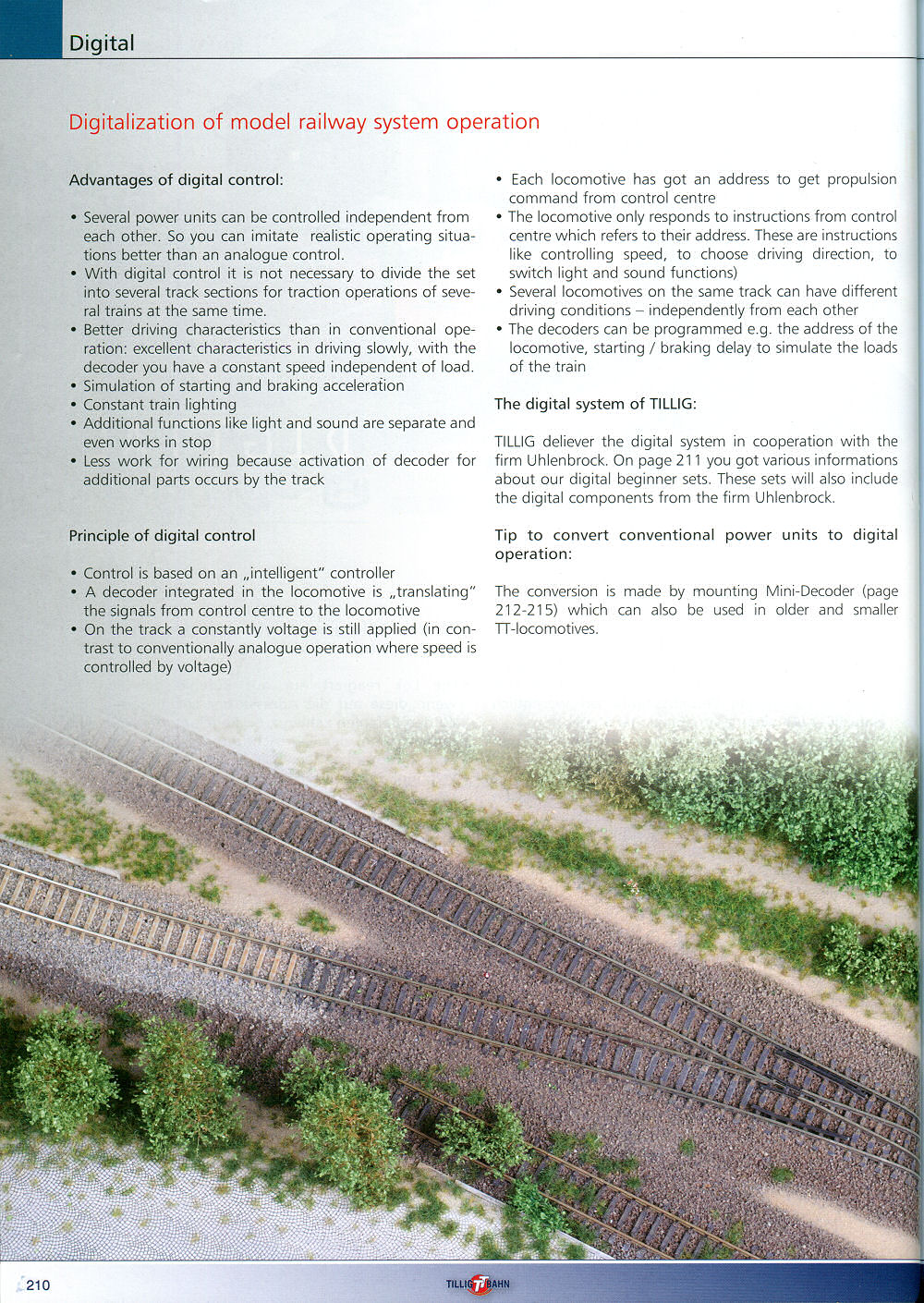 Digital

Digitalization of model railway system operation

Advantages of digital control:

• Several power units can be controlled independent from each other. So you can imitate realistic operating situations better than an analogue control.
• With digital control it is not necessary to divide the set into several track sections for traction operations of several trains at the same time.
• Better driving characteristics than in conventional operation: excellent characteristics in driving slowly, with the decoder you have a constant speed independent of load.
• Simulation of starting and braking acceleration
• Constant train lighting
• Additional functions like light and sound are separate and even works in stop
• Less work for wiring because activation of decoder for additional parts occurs by the track

Principle of digital control

• Control is based on an „intelligent" controller
• A decoder integrated in the locomotive is „translating" the signals from control centre to the locomotive
• On the track a constantly voltage is still applied (in contrast to conventionally analogue operation where speed is controlled by voltage)

• Each locomotive has got an address to get propulsion command from control centre
• The locomotive only responds to instructions from control centre which refers to their address. These are instructions like controlling speed, to choose driving direction, to switch light and sound functions)
• Several locomotives on the same track can have different driving conditions – independently from each other
• The decoders can be programmed e.g. the address of the locomotive, starting / braking delay to simulate the loads of the train

The digital system of TILLIG:

TILLIG deliever the digital system in cooperation with the firm Uhlenbrock. On page 211 you got various informations about our digital beginner sets. These sets will also include the digital components from the firm Uhlenbrock.

Tip to convert conventional power units to digital operation:

The conversion is made by mounting Mini-Decoder (page 212-215) which can also be used in older and smaller TT-locomotives.

210

TILLIG TT BAHN